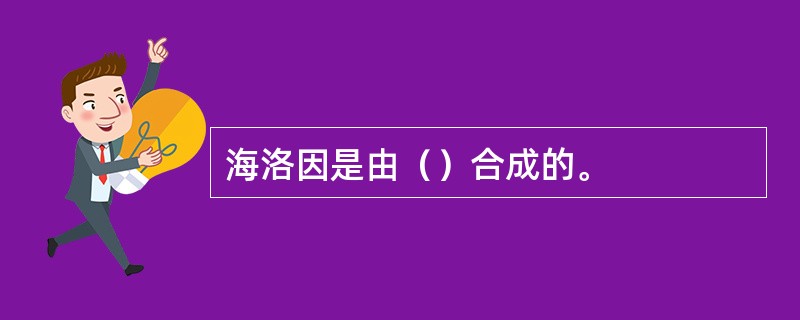 海洛因是由（）合成的。